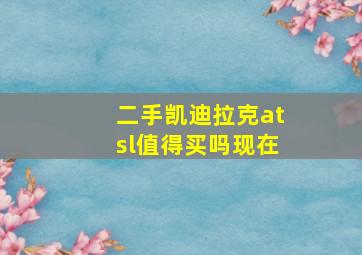 二手凯迪拉克atsl值得买吗现在